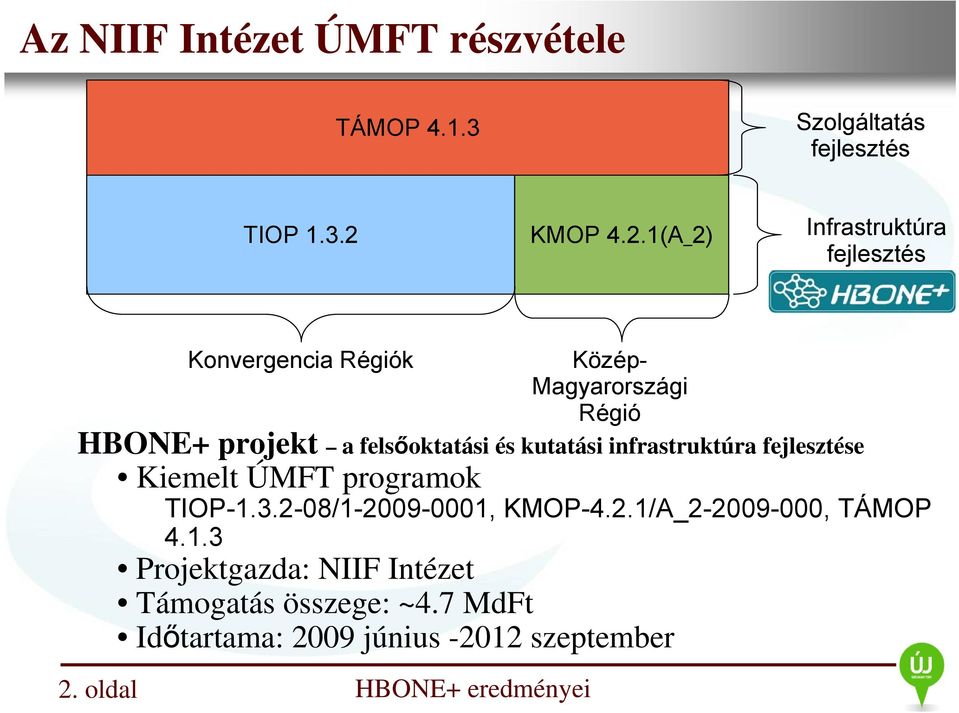 Az NIIF Intézet ÚMFT részvétele

TÁMOP 4.1.3

Szolgáltatás fejlesztés

TIOP 1.3.2

KMOP 4.2.1(A_2)

Infrastruktúra fejlesztés

HBONE+

Konvergencia Régiók

Közép-Magyarországi Régió

HBONE+ projekt – a felsőoktatási és kutatási infrastruktúra fejlesztése

• Kiemelt ÚMFT programok
TIOP-1.3.2-08/1-2009-0001, KMOP-4.2.1/A_2-2009-000, TÁMOP 4.1.3

• Projektgazda: NIIF Intézet

• Támogatás összege: ~4.7 MdFt

• Időtartama: 2009 június -2012 szeptember

2. oldal

HBONE+ eredményei

ÚJ